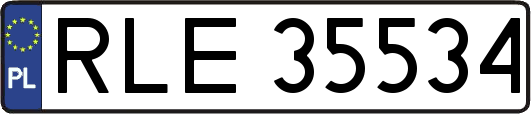 PL
RLE 35534